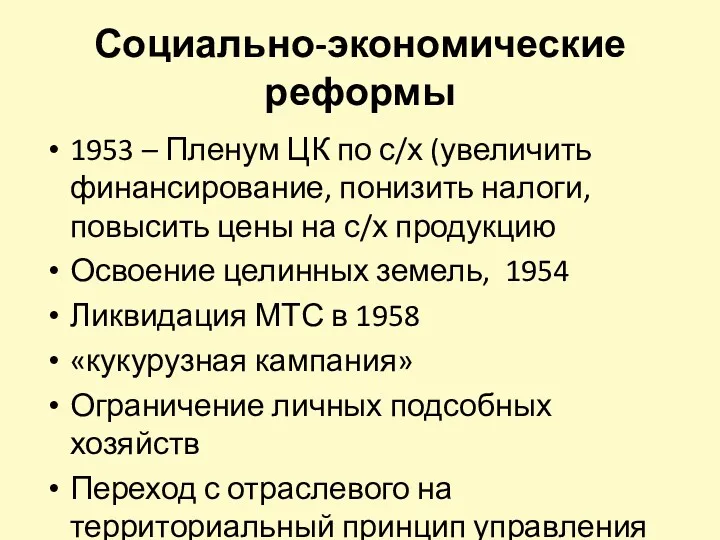 Социально-экономические реформы

• 1953 – Пленум ЦК по с/х (увеличить финансирование, понизить налоги, повысить цены на с/х продукцию
• Освоение целинных земель, 1954
• Ликвидация МТС в 1958
• «кукурузная кампания»
• Ограничение личных подсобных хозяйств
• Переход с отраслевого на территориальный принцип управления